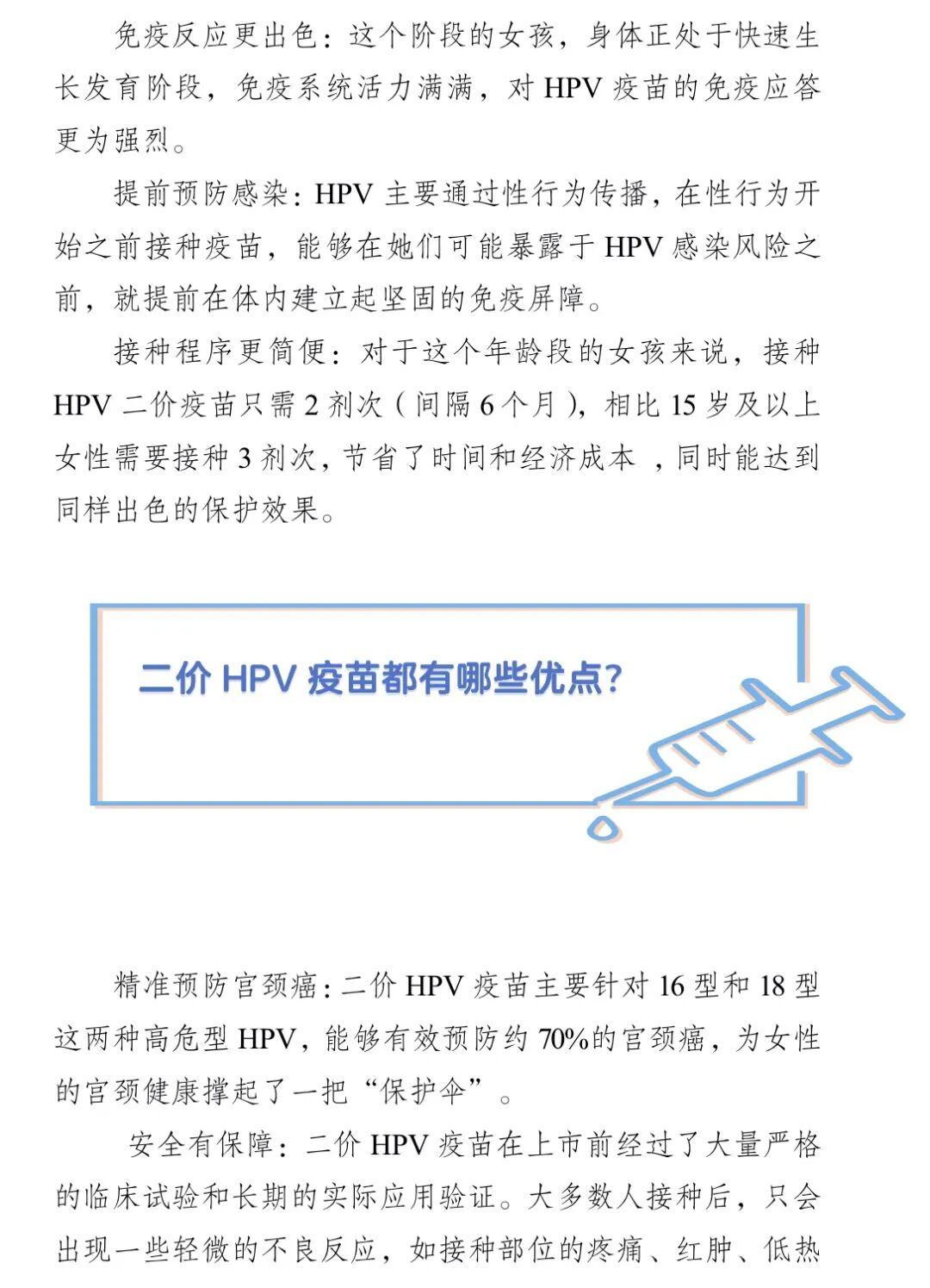 免疫反应更出色：这个阶段的女孩，身体正处于快速生长发育阶段，免疫系统活力满满，对 HPV 疫苗的免疫应答更为强烈。

提前预防感染：HPV 主要通过性行为传播，在性行为开始之前接种疫苗，能够在她们可能暴露于 HPV 感染风险之前，就提前在体内建立起坚固的免疫屏障。

接种程序更简便：对于这个年龄段的女孩来说，接种 HPV 二价疫苗只需 2 剂次（间隔 6 个月），相比 15 岁及以上女性需要接种 3 剂次，节省了时间和经济成本 ，同时能达到同样出色的保护效果。

二价 HPV 疫苗都有哪些优点?

精准预防宫颈癌：二价 HPV 疫苗主要针对 16 型和 18 型这两种高危型 HPV，能够有效预防约 70%的宫颈癌，为女性的宫颈健康撑起了一把“保护伞”。

安全有保障：二价 HPV 疫苗在上市前经过了大量严格的临床试验和长期的实际应用验证。大多数人接种后，只会出现一些轻微的不良反应，如接种部位的疼痛、红肿、低热